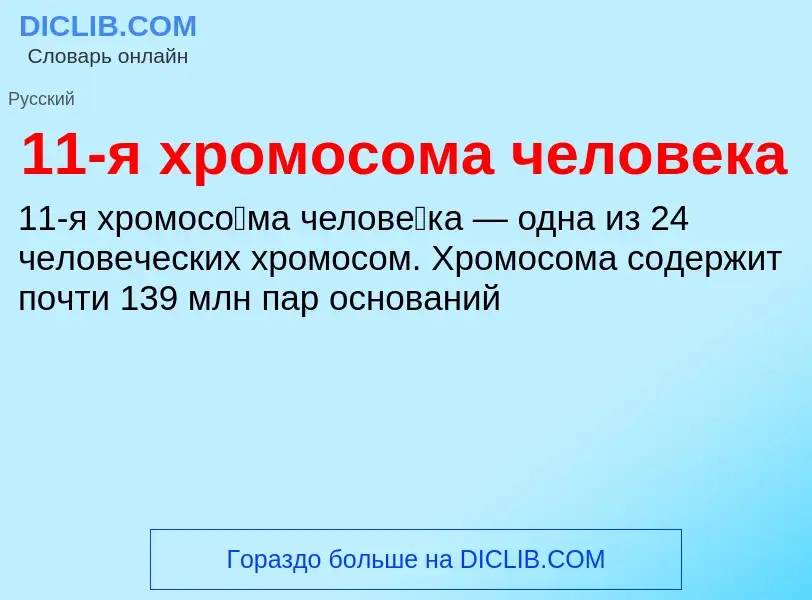 DICLIB.COM
Словарь онлайн

Русский

11-я хромосома человека

11-я хромосо́ма челове́ка — одна из 24 человеческих хромосом. Хромосома содержит почти 139 млн пар оснований

Гораздо больше на DICLIB.COM